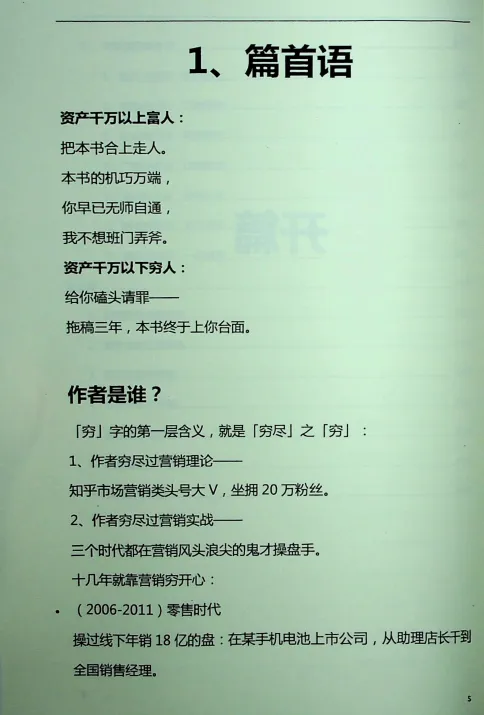 1、篇首语

资产千万以上富人：

把本书合上走人。

本书的机巧万端，

你早已无师自通，

我不想班门弄斧。

资产千万以下穷人：

给你磕头请罪——

拖稿三年，本书终于上你台面。

作者是谁？

「穷」字的第一层含义，就是「穷尽」之「穷」：

1、作者穷尽过营销理论——

知乎市场营销类头号大 V，坐拥 20 万粉丝。

2、作者穷尽过营销实战——

三个时代都在营销风头浪尖的鬼才操盘手。

十几年就靠营销穷开心：

• （2006-2011）零售时代

操过线下年销 18 亿的盘：在某手机电池上市公司，从助理店长干到全国销售经理。

5